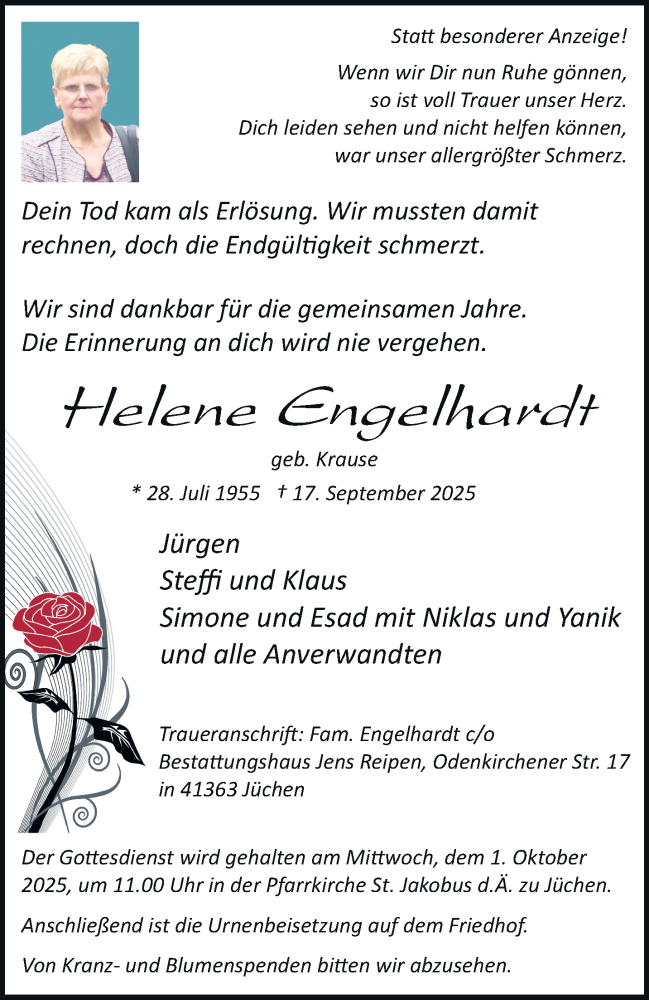 Statt besonderer Anzeige!

Wenn wir Dir nun Ruhe gönnen,
so ist voll Trauer unser Herz.
Dich leiden sehen und nicht helfen können,
war unser allergrößter Schmerz.

Dein Tod kam als Erlösung. Wir mussten damit rechnen, doch die Endgültigkeit schmerzt.

Wir sind dankbar für die gemeinsamen Jahre. Die Erinnerung an dich wird nie vergehen.

Helene Engelhardt

geb. Krause

* 28. Juli 1955 † 17. September 2025

Jürgen
Steffi und Klaus
Simone und Esad mit Niklas und Yanik
und alle Anverwandten

Traueranschrift: Fam. Engelhardt c/o
Bestattungshaus Jens Reipen, Odenkirchener Str. 17
in 41363 Jüchen

Der Gottesdienst wird gehalten am Mittwoch, dem 1. Oktober 2025, um 11.00 Uhr in der Pfarrkirche St. Jakobus d.Ä. zu Jüchen.

Anschließend ist die Urnenbeisetzung auf dem Friedhof.

Von Kranz- und Blumenspenden bitten wir abzusehen.